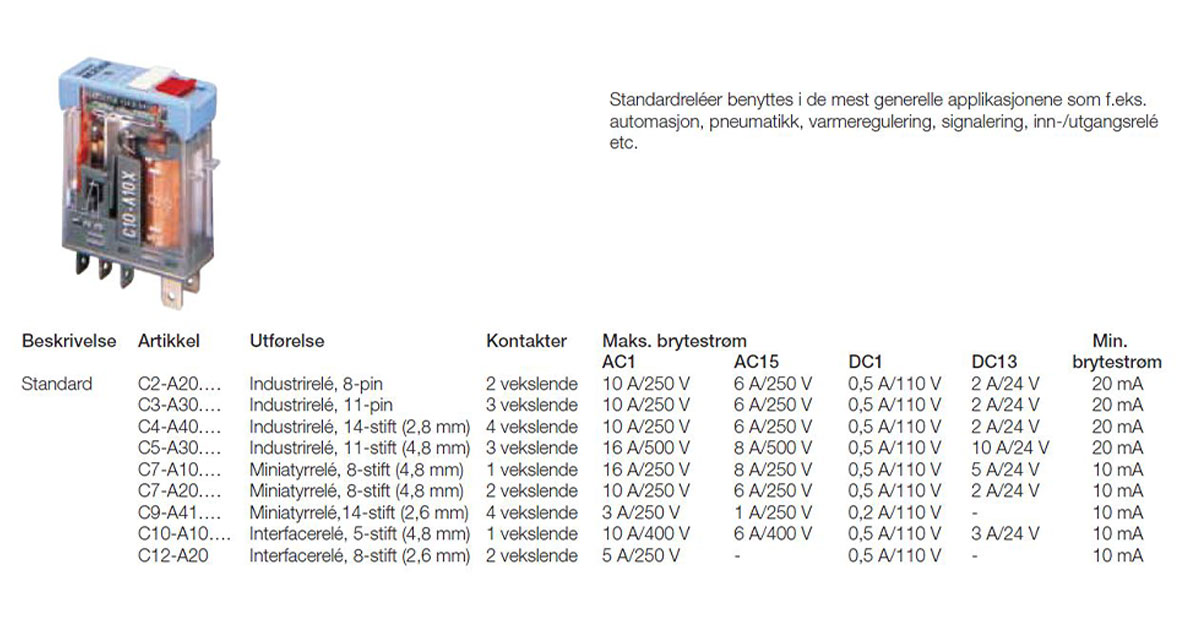 C10-A10X

Standardreléer benyttes i de mest generelle applikasjonene som f.eks. automasjon, pneumatikk, varmeregulering, signalering, inn-/utgangsrelé etc.

| Beskrivelse | Artikkel | Utførelse | Kontakter | Maks. brytestrøm AC1 | AC15 | DC1 | DC13 | Min. brytestrøm |
|---|---|---|---|---|---|---|---|---|
| Standard | C2-A20.... | Industrirelé, 8-pin | 2 vekslende | 10 A/250 V | 6 A/250 V | 0,5 A/110 V | 2 A/24 V | 20 mA |
| | C3-A30.... | Industrirelé, 11-pin | 3 vekslende | 10 A/250 V | 6 A/250 V | 0,5 A/110 V | 2 A/24 V | 20 mA |
| | C4-A40.... | Industrirelé, 14-stift (2,8 mm) | 4 vekslende | 10 A/250 V | 6 A/250 V | 0,5 A/110 V | 2 A/24 V | 20 mA |
| | C5-A30.... | Industrirelé, 11-stift (4,8 mm) | 3 vekslende | 16 A/500 V | 8 A/500 V | 0,5 A/110 V | 10 A/24 V | 20 mA |
| | C7-A10.... | Miniatyrrelé, 8-stift (4,8 mm) | 1 vekslende | 16 A/250 V | 8 A/250 V | 0,5 A/110 V | 5 A/24 V | 10 mA |
| | C7-A20.... | Miniatyrrelé, 8-stift (4,8 mm) | 2 vekslende | 10 A/250 V | 6 A/250 V | 0,5 A/110 V | 2 A/24 V | 10 mA |
| | C9-A41.... | Miniatyrrelé,14-stift (2,6 mm) | 4 vekslende | 3 A/250 V | 1 A/250 V | 0,2 A/110 V | - | 10 mA |
| | C10-A10.... | Interfacerelé, 5-stift (4,8 mm) | 1 vekslende | 10 A/400 V | 6 A/400 V | 0,5 A/110 V | 3 A/24 V | 10 mA |
| | C12-A20 | Interfacerelé, 8-stift (2,6 mm) | 2 vekslende | 5 A/250 V | - | 0,5 A/110 V | - | 10 mA |